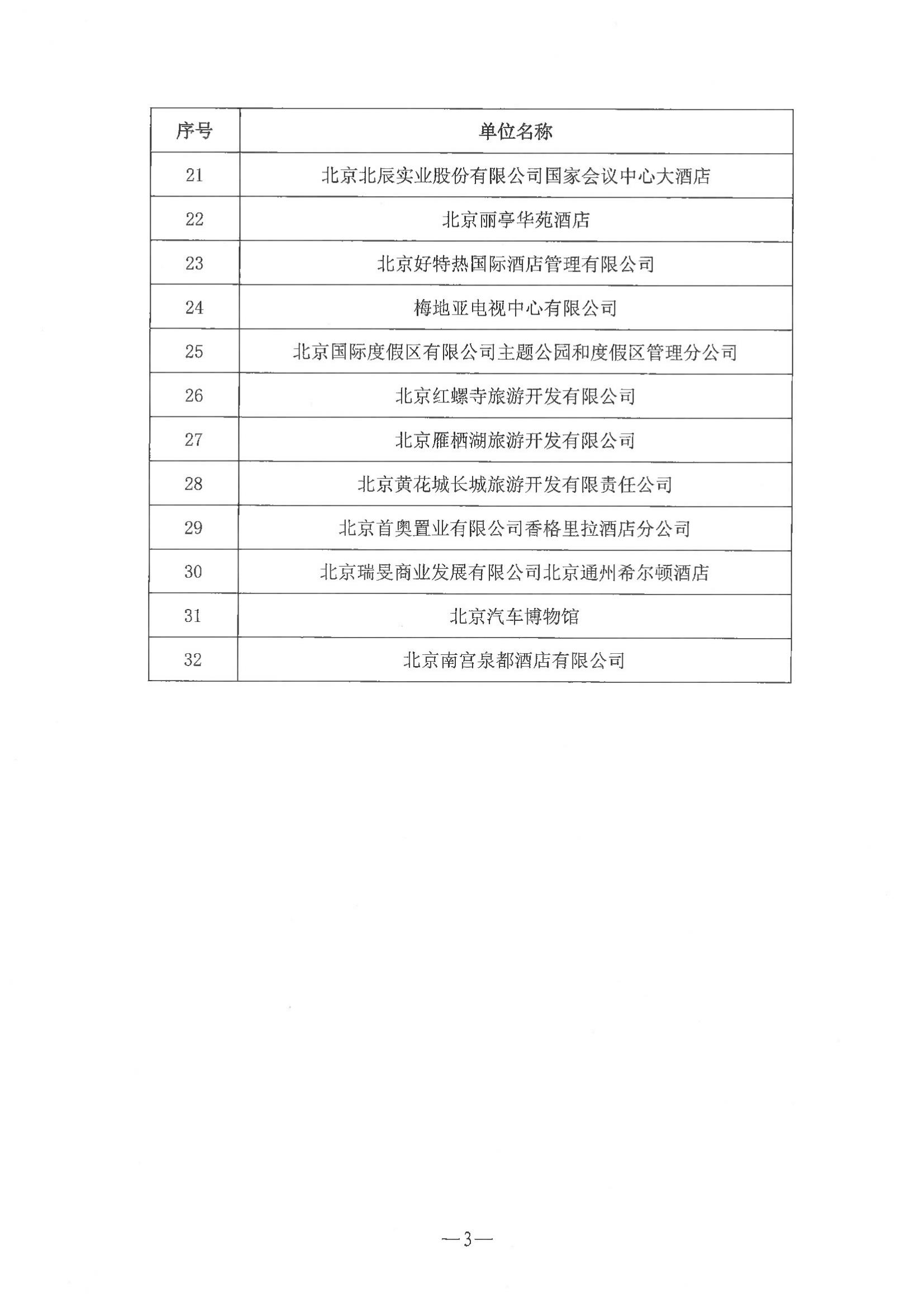 | 序号 | 单位名称 |
|---|---|
| 21 | 北京北辰实业股份有限公司国家会议中心大酒店 |
| 22 | 北京丽亭华苑酒店 |
| 23 | 北京好特热国际酒店管理有限公司 |
| 24 | 梅地亚电视中心有限公司 |
| 25 | 北京国际度假区有限公司主题公园和度假区管理分公司 |
| 26 | 北京红螺寺旅游开发有限公司 |
| 27 | 北京雁栖湖旅游开发有限公司 |
| 28 | 北京黄花城长城旅游开发有限责任公司 |
| 29 | 北京首奥置业有限公司香格里拉酒店分公司 |
| 30 | 北京瑞旻商业发展有限公司北京通州希尔顿酒店 |
| 31 | 北京汽车博物馆 |
| 32 | 北京南宫泉都酒店有限公司 |

—3—